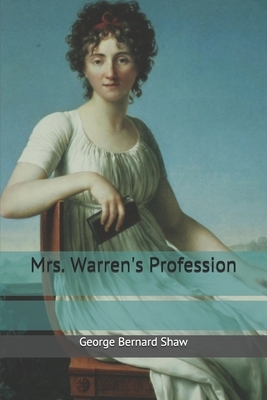 Mrs. Warren's Profession

George Bernard Shaw